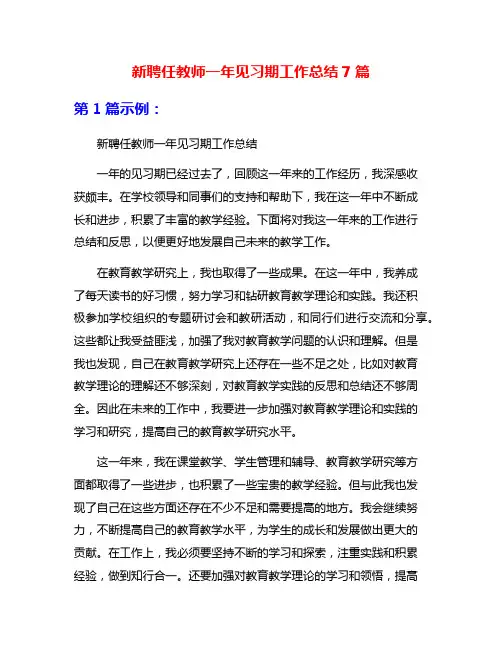 新聘任教师一年见习期工作总结 7 篇

第 1 篇示例：

新聘任教师一年见习期工作总结

一年的见习期已经过去了，回顾这一年来的工作经历，我深感收获颇丰。在学校领导和同事们的支持和帮助下，我在这一年中不断成长和进步，积累了丰富的教学经验。下面将对我这一年来的工作进行总结和反思，以便更好地发展自己未来的教学工作。

在教育教学研究上，我也取得了一些成果。在这一年中，我养成了每天读书的好习惯，努力学习和钻研教育教学理论和实践。我还积极参加学校组织的专题研讨会和教研活动，和同行们进行交流和分享。这些都让我受益匪浅，加强了我对教育教学问题的认识和理解。但是我也发现，自己在教育教学研究上还存在一些不足之处，比如对教育教学理论的理解还不够深刻，对教育教学实践的反思和总结还不够周全。因此在未来的工作中，我要进一步加强对教育教学理论和实践的学习和研究，提高自己的教育教学研究水平。

这一年来，我在课堂教学、学生管理和辅导、教育教学研究等方面都取得了一些进步，也积累了一些宝贵的教学经验。但与此我也发现了自己在这些方面还存在不少不足和需要提高的地方。我会继续努力，不断提高自己的教育教学水平，为学生的成长和发展做出更大的贡献。在工作上，我必须要坚持不断的学习和探索，注重实践和积累经验，做到知行合一。还要加强对教育教学理论的学习和领悟，提高